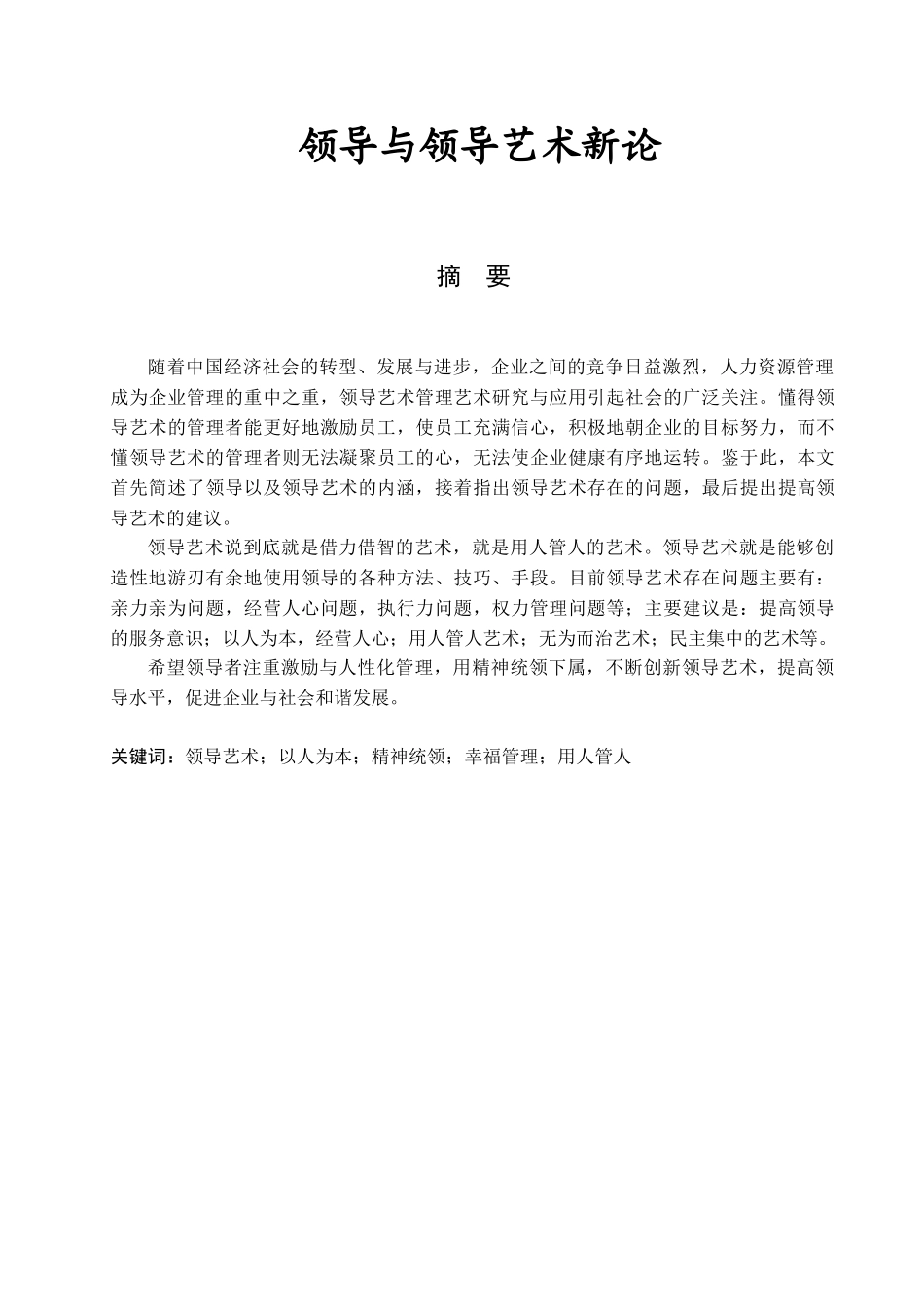 领导与领导艺术新论

摘　要

随着中国经济社会的转型、发展与进步，企业之间的竞争日益激烈，人力资源管理成为企业管理的重中之重，领导艺术管理艺术研究与应用引起社会的广泛关注。懂得领导艺术的管理者能更好地激励员工，使员工充满信心，积极地朝企业的目标努力，而不懂领导艺术的管理者则无法凝聚员工的心，无法使企业健康有序地运转。鉴于此，本文首先简述了领导以及领导艺术的内涵，接着指出领导艺术存在的问题，最后提出提高领导艺术的建议。

领导艺术说到底就是借力借智的艺术，就是用人管人的艺术。领导艺术就是能够创造性地游刃有余地使用领导的各种方法、技巧、手段。目前领导艺术存在问题主要有：亲力亲为问题，经营人心问题，执行力问题，权力管理问题等；主要建议是：提高领导的服务意识；以人为本，经营人心；用人管人艺术；无为而治艺术；民主集中的艺术等。

希望领导者注重激励与人性化管理，用精神统领下属，不断创新领导艺术，提高领导水平，促进企业与社会和谐发展。

关键词：领导艺术；以人为本；精神统领；幸福管理；用人管人